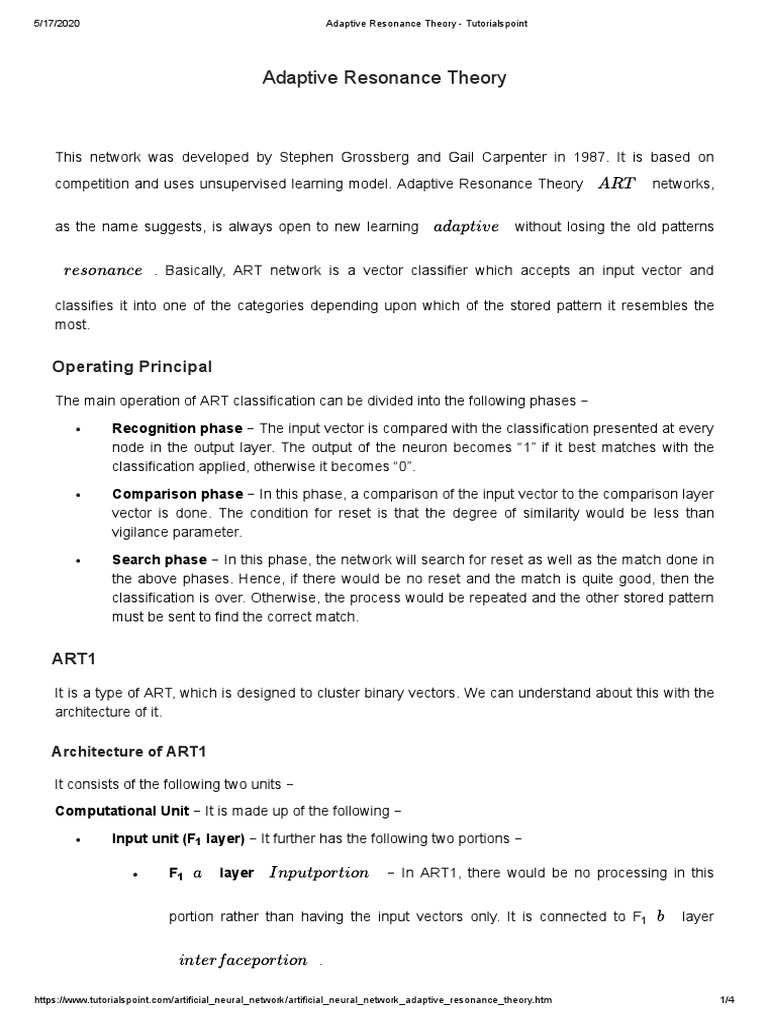 5/17/2020 Adaptive Resonance Theory - Tutorialspoint

Adaptive Resonance Theory

This network was developed by Stephen Grossberg and Gail Carpenter in 1987. It is based on competition and uses unsupervised learning model. Adaptive Resonance Theory $ART$ networks, as the name suggests, is always open to new learning $adaptive$ without losing the old patterns $resonance$ . Basically, ART network is a vector classifier which accepts an input vector and classifies it into one of the categories depending upon which of the stored pattern it resembles the most.

Operating Principal

The main operation of ART classification can be divided into the following phases −

• Recognition phase − The input vector is compared with the classification presented at every node in the output layer. The output of the neuron becomes “1” if it best matches with the classification applied, otherwise it becomes “0”.

• Comparison phase − In this phase, a comparison of the input vector to the comparison layer vector is done. The condition for reset is that the degree of similarity would be less than vigilance parameter.

• Search phase − In this phase, the network will search for reset as well as the match done in the above phases. Hence, if there would be no reset and the match is quite good, then the classification is over. Otherwise, the process would be repeated and the other stored pattern must be sent to find the correct match.

ART1

It is a type of ART, which is designed to cluster binary vectors. We can understand about this with the architecture of it.

Architecture of ART1

It consists of the following two units −

Computational Unit − It is made up of the following −

• Input unit (F$_1$ layer) − It further has the following two portions −

• F$_1$ $a$ layer $Inputportion$ − In ART1, there would be no processing in this portion rather than having the input vectors only. It is connected to F$_1$ $b$ layer $interfaceportion$ .

https://www.tutorialspoint.com/artificial_neural_network/artificial_neural_network_adaptive_resonance_theory.htm 1/4